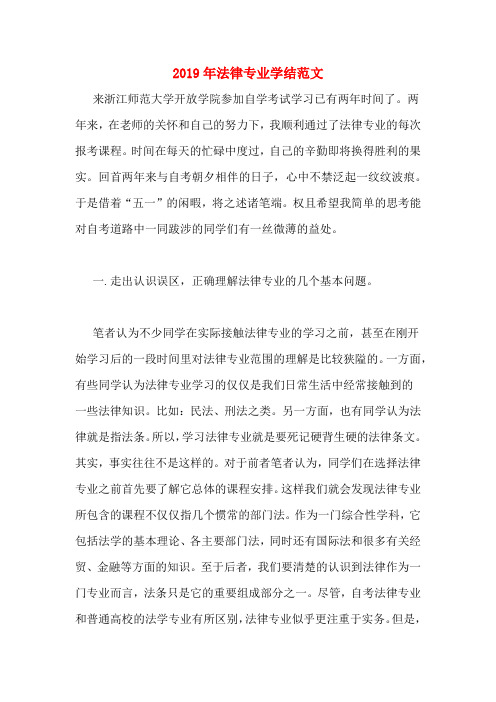 2019年法律专业学结范文

来浙江师范大学开放学院参加自学考试学习已有两年时间了。两年来，在老师的关怀和自己的努力下，我顺利通过了法律专业的每次报考课程。时间在每天的忙碌中度过，自己的辛勤即将换得胜利的果实。回首两年来与自考朝夕相伴的日子，心中不禁泛起一纹纹波痕。于是借着“五一”的闲暇，将之述诸笔端。权且希望我简单的思考能对自考道路中一同跋涉的同学们有一丝微薄的益处。

一.走出认识误区，正确理解法律专业的几个基本问题。

笔者认为不少同学在实际接触法律专业的学习之前，甚至在刚开始学习后的一段时间里对法律专业范围的理解是比较狭隘的。一方面，有些同学认为法律专业学习的仅仅是我们日常生活中经常接触到的一些法律知识。比如：民法、刑法之类。另一方面，也有同学认为法律就是指法条。所以，学习法律专业就是要死记硬背生硬的法律条文。其实，事实往往不是这样的。对于前者笔者认为，同学们在选择法律专业之前首先要了解它总体的课程安排。这样我们就会发现法律专业所包含的课程不仅仅指几个惯常的部门法。作为一门综合性学科，它包括法学的基本理论、各主要部门法，同时还有国际法和很多有关经贸、金融等方面的知识。至于后者，我们要清楚的认识到法律作为一门专业而言，法条只是它的重要组成部分之一。尽管，自考法律专业和普通高校的法学专业有所区别，法律专业似乎更注重于实务。但是，